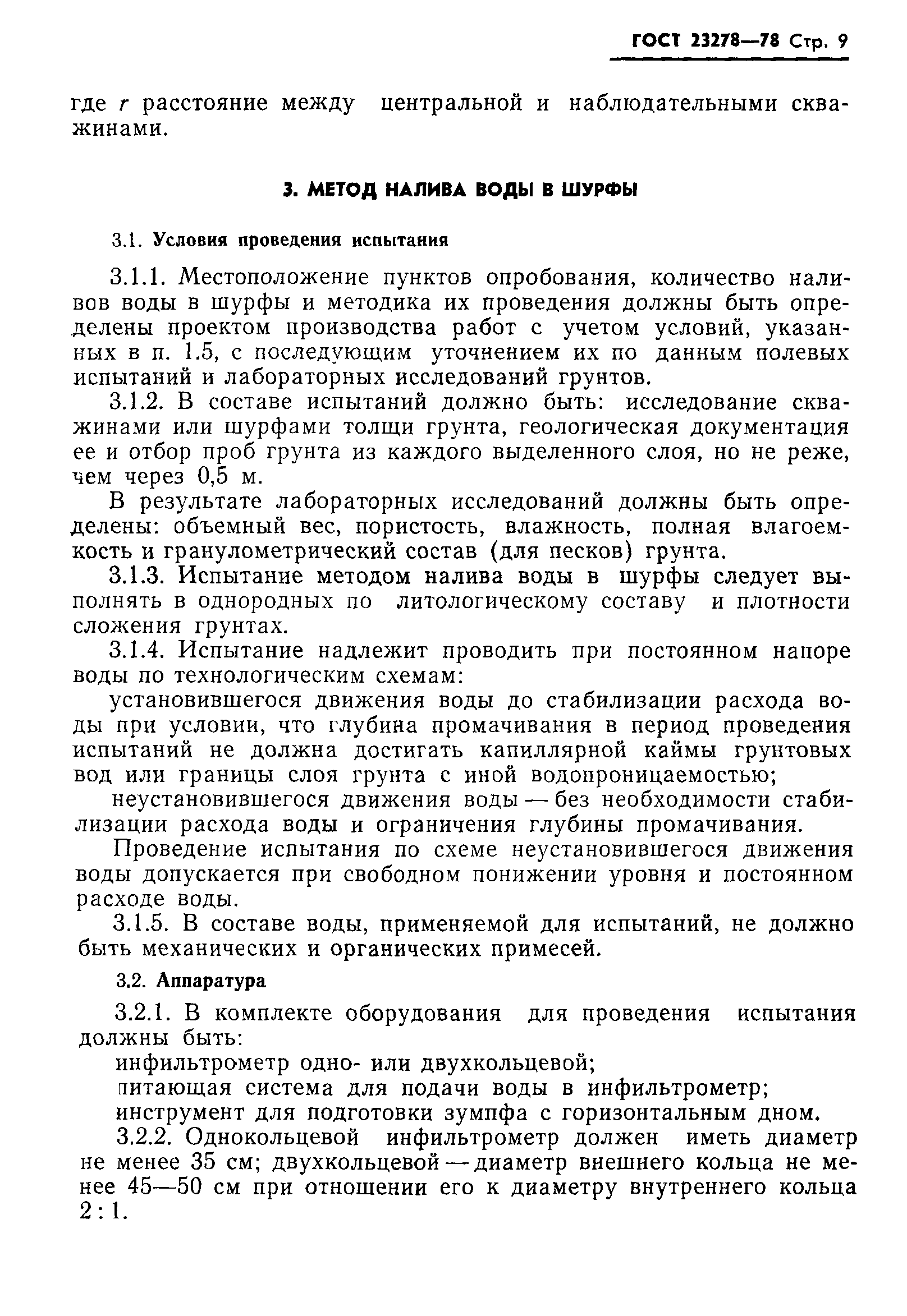 ГОСТ 23278—78 Стр. 9

где $r$ расстояние между центральной и наблюдательными скважинами.

3. МЕТОД НАЛИВА ВОДЫ В ШУРФЫ

3.1. Условия проведения испытания

3.1.1. Местоположение пунктов опробования, количество наливов воды в шурфы и методика их проведения должны быть определены проектом производства работ с учетом условий, указанных в п. 1.5, с последующим уточнением их по данным полевых испытаний и лабораторных исследований грунтов.

3.1.2. В составе испытаний должно быть: исследование скважинами или шурфами толщи грунта, геологическая документация ее и отбор проб грунта из каждого выделенного слоя, но не реже, чем через 0,5 м.

В результате лабораторных исследований должны быть определены: объемный вес, пористость, влажность, полная влагоемкость и гранулометрический состав (для песков) грунта.

3.1.3. Испытание методом налива воды в шурфы следует выполнять в однородных по литологическому составу и плотности сложения грунтах.

3.1.4. Испытание надлежит проводить при постоянном напоре воды по технологическим схемам:

установившегося движения воды до стабилизации расхода воды при условии, что глубина промачивания в период проведения испытаний не должна достигать капиллярной каймы грунтовых вод или границы слоя грунта с иной водопроницаемостью;

неустановившегося движения воды — без необходимости стабилизации расхода воды и ограничения глубины промачивания.

Проведение испытания по схеме неустановившегося движения воды допускается при свободном понижении уровня и постоянном расходе воды.

3.1.5. В составе воды, применяемой для испытаний, не должно быть механических и органических примесей.

3.2. Аппаратура

3.2.1. В комплекте оборудования для проведения испытания должны быть:

инфильтрометр одно- или двухкольцевой;

питающая система для подачи воды в инфильтрометр;

инструмент для подготовки зумпфа с горизонтальным дном.

3.2.2. Однокольцевой инфильтрометр должен иметь диаметр не менее 35 см; двухкольцевой — диаметр внешнего кольца не менее 45—50 см при отношении его к диаметру внутреннего кольца 2 : 1.